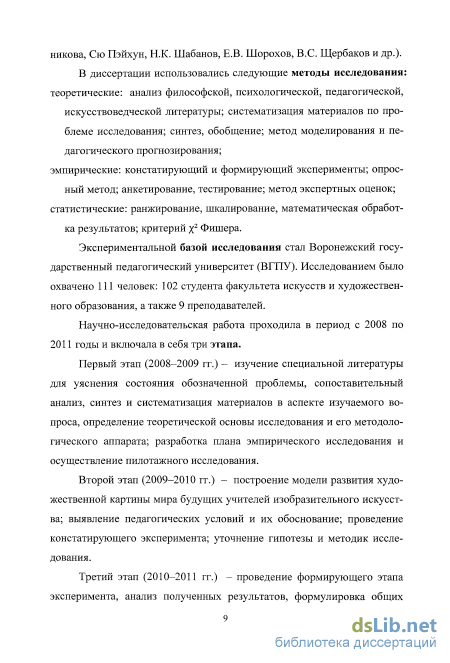 никова, Сю Пэйхун, Н.К. Шабанов, Е.В. Шорохов, В.С. Щербаков и др.).

В диссертации использовались следующие методы исследования:

теоретические: анализ философской, психологической, педагогической, искусствоведческой литературы; систематизация материалов по проблеме исследования; синтез, обобщение; метод моделирования и педагогического прогнозирования;

эмпирические: констатирующий и формирующий эксперименты; опросный метод; анкетирование, тестирование; метод экспертных оценок;

статистические: ранжирование, шкалирование, математическая обработка результатов; критерий $\chi^2$ Фишера.

Экспериментальной базой исследования стал Воронежский государственный педагогический университет (ВГПУ). Исследованием было охвачено 111 человек: 102 студента факультета искусств и художественного образования, а также 9 преподавателей.

Научно-исследовательская работа проходила в период с 2008 по 2011 годы и включала в себя три этапа.

Первый этап (2008–2009 гг.) – изучение специальной литературы для уяснения состояния обозначенной проблемы, сопоставительный анализ, синтез и систематизация материалов в аспекте изучаемого вопроса, определение теоретической основы исследования и его методологического аппарата; разработка плана эмпирического исследования и осуществление пилотажного исследования.

Второй этап (2009–2010 гг.) – построение модели развития художественной картины мира будущих учителей изобразительного искусства; выявление педагогических условий и их обоснование; проведение констатирующего эксперимента; уточнение гипотезы и методик исследования.

Третий этап (2010–2011 гг.) – проведение формирующего этапа эксперимента, анализ полученных результатов, формулировка общих

9

dsLib.net
библиотека диссертаций